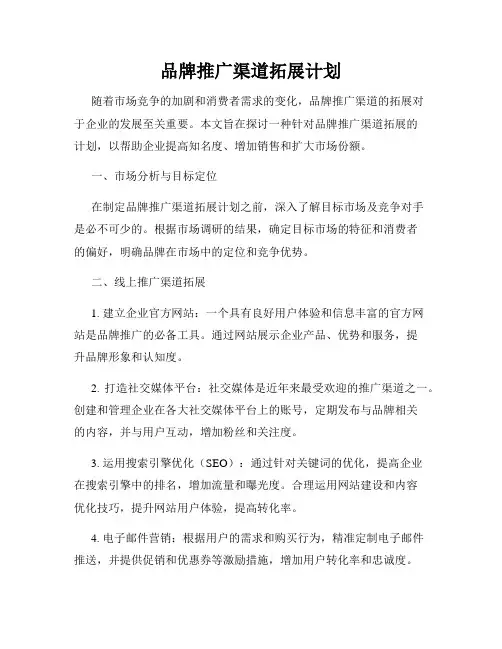 品牌推广渠道拓展计划

随着市场竞争的加剧和消费者需求的变化，品牌推广渠道的拓展对于企业的发展至关重要。本文旨在探讨一种针对品牌推广渠道拓展的计划，以帮助企业提高知名度、增加销售和扩大市场份额。

一、市场分析与目标定位

在制定品牌推广渠道拓展计划之前，深入了解目标市场及竞争对手是必不可少的。根据市场调研的结果，确定目标市场的特征和消费者的偏好，明确品牌在市场中的定位和竞争优势。

二、线上推广渠道拓展

1. 建立企业官方网站：一个具有良好用户体验和信息丰富的官方网站是品牌推广的必备工具。通过网站展示企业产品、优势和服务，提升品牌形象和认知度。

2. 打造社交媒体平台：社交媒体是近年来最受欢迎的推广渠道之一。创建和管理企业在各大社交媒体平台上的账号，定期发布与品牌相关的内容，并与用户互动，增加粉丝和关注度。

3. 运用搜索引擎优化（SEO）：通过针对关键词的优化，提高企业在搜索引擎中的排名，增加流量和曝光度。合理运用网站建设和内容优化技巧，提升网站用户体验，提高转化率。

4. 电子邮件营销：根据用户的需求和购买行为，精准定制电子邮件推送，并提供促销和优惠券等激励措施，增加用户转化率和忠诚度。